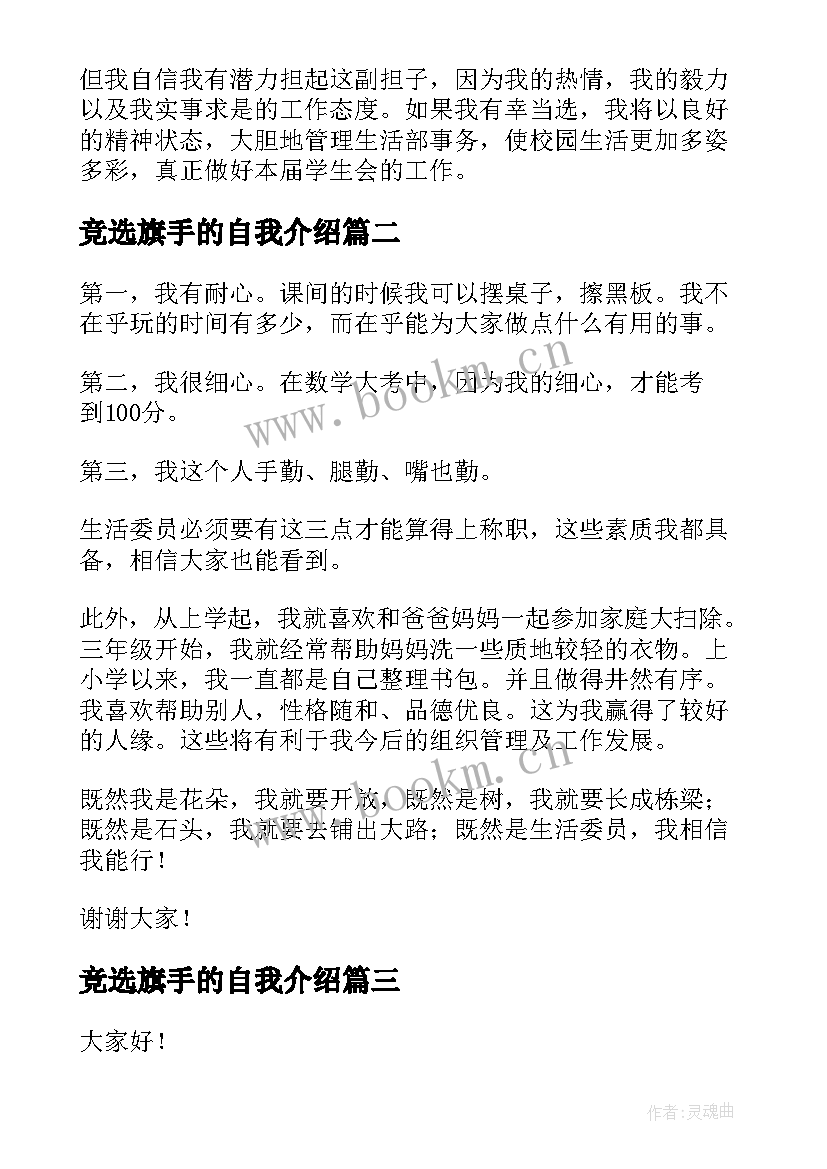 但我自信我有潜力担起这副担子，因为我的热情，我的毅力以及我实事求是的工作态度。如果我有幸当选，我将以良好的精神状态，大胆地管理生活部事务，使校园生活更加多姿多彩，真正做好本届学生会的工作。

竞选旗手的自我介绍篇二

第一，我有耐心。课间的时候我可以摆桌子，擦黑板。我不在乎玩的时间有多少，而在乎能为大家做点什么有用的事。

第二，我很细心。在数学大考中，因为我的细心，才能考到100分。

第三，我这个人手勤、腿勤、嘴也勤。

生活委员必须要有这三点才能算得上称职，这些素质我都具备，相信大家也能看到。

此外，从上学起，我就喜欢和爸爸妈妈一起参加家庭大扫除。三年级开始，我就经常帮助妈妈洗一些质地较轻的衣物。上小学以来，我一直都是自己整理书包。并且做得井然有序。我喜欢帮助别人，性格随和、品德优良。这为我赢得了较好的人缘。这些将有利于我今后的组织管理及工作发展。

既然我是花朵，我就要开放，既然是树，我就要长成栋梁；既然是石头，我就要去铺出大路；既然是生活委员，我相信我能行！

谢谢大家！

竞选旗手的自我介绍篇三

大家好！

www.bookm.cn

www.bookm.cn

作者:灵魂曲